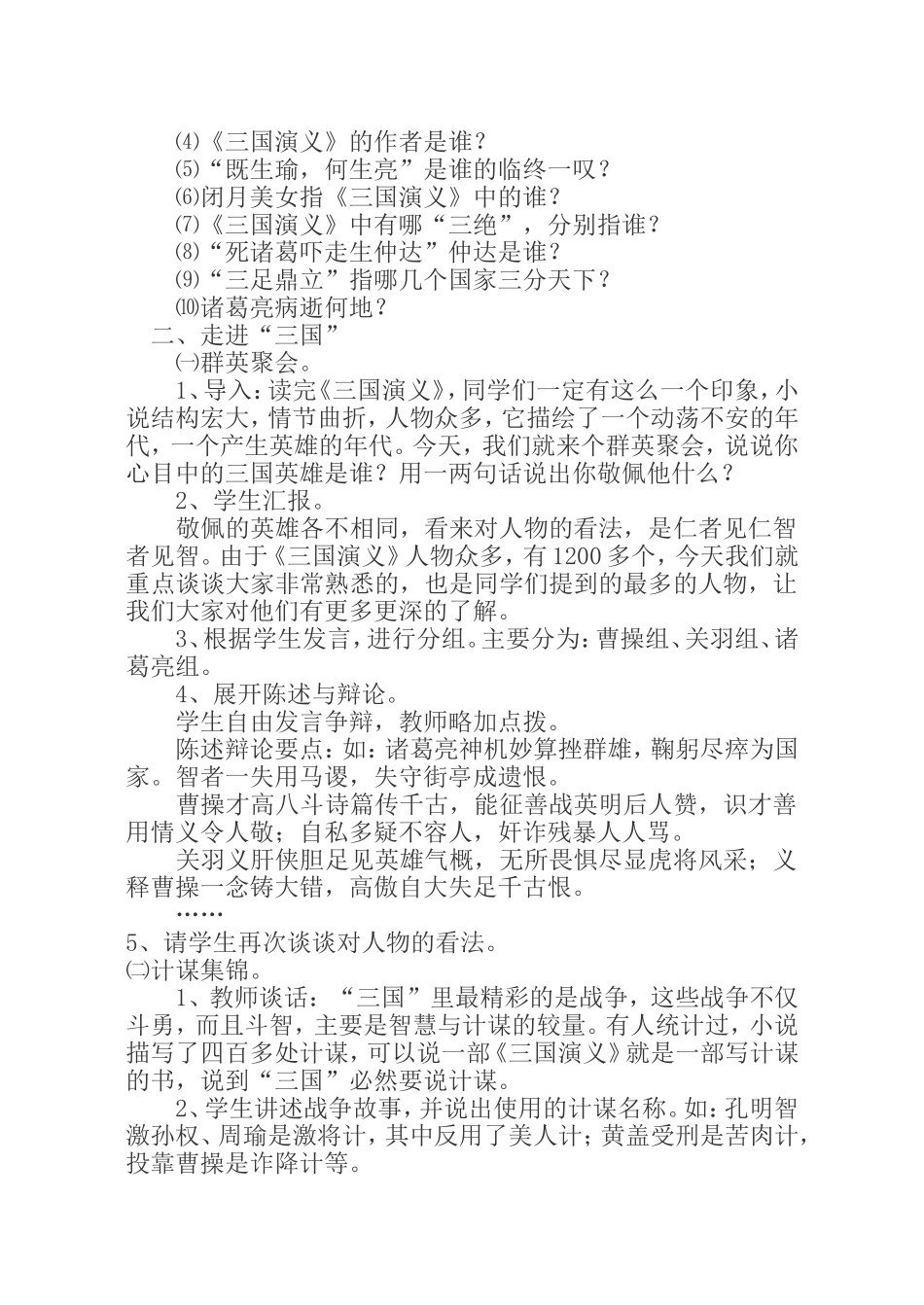 ⑷《三国演义》的作者是谁？
⑸“既生瑜，何生亮”是谁的临终一叹？
⑹闭月美女指《三国演义》中的谁？
⑺《三国演义》中有哪“三绝”，分别指谁？
⑻“死诸葛吓走生仲达”仲达是谁？
⑼“三足鼎立”指哪几个国家三分天下？
⑽诸葛亮病逝何地？
二、走进“三国”
㈠群英聚会。
1、导入：读完《三国演义》，同学们一定有这么一个印象，小说结构宏大，情节曲折，人物众多，它描绘了一个动荡不安的年代，一个产生英雄的年代。今天，我们就来个群英聚会，说说你心目中的三国英雄是谁？用一两句话说出你敬佩他什么？
2、学生汇报。
敬佩的英雄各不相同，看来对人物的看法，是仁者见仁智者见智。由于《三国演义》人物众多，有1200多个，今天我们就重点谈谈大家非常熟悉的，也是同学们提到的最多的人物，让我们大家对他们有更多更深的了解。
3、根据学生发言，进行分组。主要分为：曹操组、关羽组、诸葛亮组。
4、展开陈述与辩论。
学生自由发言争辩，教师略加点拨。
陈述辩论要点：如：诸葛亮神机妙算挫群雄，鞠躬尽瘁为国家。智者一失用马谡，失守街亭成遗恨。
曹操才高八斗诗篇传千古，能征善战英明后人赞，识才善用情义令人敬；自私多疑不容人，奸诈残暴人人骂。
关羽义肝侠胆足见英雄气概，无所畏惧尽显虎将风采；义释曹操一念铸大错，高傲自大失足千古恨。
……
5、请学生再次谈谈对人物的看法。
㈡计谋集锦。
1、教师谈话：“三国”里最精彩的是战争，这些战争不仅斗勇，而且斗智，主要是智慧与计谋的较量。有人统计过，小说描写了四百多处计谋，可以说一部《三国演义》就是一部写计谋的书，说到“三国”必然要说计谋。
2、学生讲述战争故事，并说出使用的计谋名称。如：孔明智激孙权、周瑜是激将计，其中反用了美人计；黄盖受刑是苦肉计，投靠曹操是诈降计等。